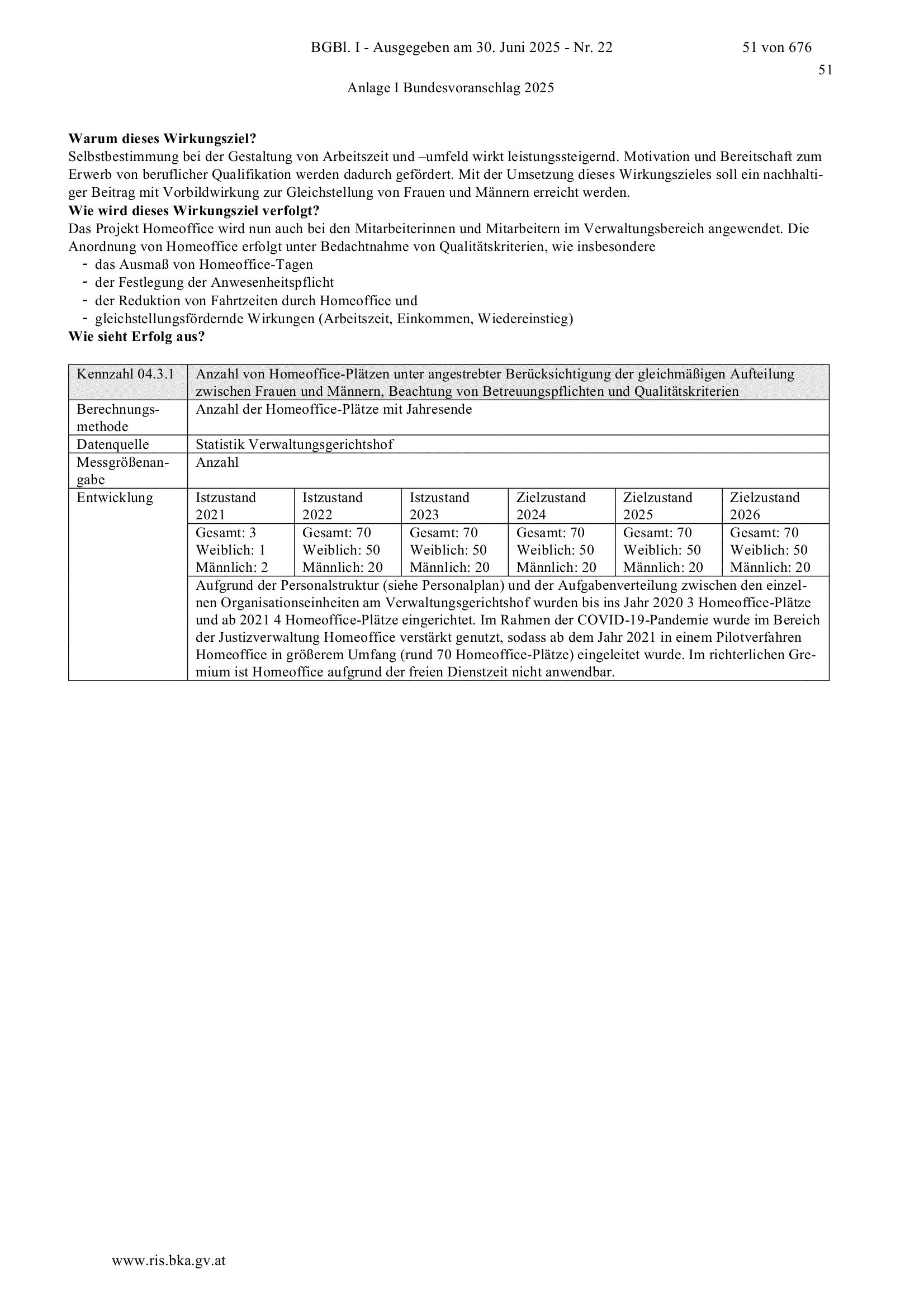 BGBl. I - Ausgegeben am 30. Juni 2025 - Nr. 22 51 von 676

51

Anlage I Bundesvoranschlag 2025

Warum dieses Wirkungsziel?
Selbstbestimmung bei der Gestaltung von Arbeitszeit und –umfeld wirkt leistungssteigernd. Motivation und Bereitschaft zum Erwerb von beruflicher Qualifikation werden dadurch gefördert. Mit der Umsetzung dieses Wirkungszieles soll ein nachhaltiger Beitrag mit Vorbildwirkung zur Gleichstellung von Frauen und Männern erreicht werden.
Wie wird dieses Wirkungsziel verfolgt?
Das Projekt Homeoffice wird nun auch bei den Mitarbeiterinnen und Mitarbeitern im Verwaltungsbereich angewendet. Die Anordnung von Homeoffice erfolgt unter Bedachtnahme von Qualitätskriterien, wie insbesondere
- das Ausmaß von Homeoffice-Tagen
- der Festlegung der Anwesenheitspflicht
- der Reduktion von Fahrtzeiten durch Homeoffice und
- gleichstellungsfördernde Wirkungen (Arbeitszeit, Einkommen, Wiedereinstieg)
Wie sieht Erfolg aus?

| Kennzahl 04.3.1 | Anzahl von Homeoffice-Plätzen unter angestrebter Berücksichtigung der gleichmäßigen Aufteilung zwischen Frauen und Männern, Beachtung von Betreuungspflichten und Qualitätskriterien | | | | | |
|---|---|---|---|---|---|---|
| Berechnungsmethode | Anzahl der Homeoffice-Plätze mit Jahresende | | | | | |
| Datenquelle | Statistik Verwaltungsgerichtshof | | | | | |
| Messgrößenangabe | Anzahl | | | | | |
| Entwicklung | Istzustand 2021 | Istzustand 2022 | Istzustand 2023 | Zielzustand 2024 | Zielzustand 2025 | Zielzustand 2026 |
| | Gesamt: 3 Weiblich: 1 Männlich: 2 | Gesamt: 70 Weiblich: 50 Männlich: 20 | Gesamt: 70 Weiblich: 50 Männlich: 20 | Gesamt: 70 Weiblich: 50 Männlich: 20 | Gesamt: 70 Weiblich: 50 Männlich: 20 | Gesamt: 70 Weiblich: 50 Männlich: 20 |
| | Aufgrund der Personalstruktur (siehe Personalplan) und der Aufgabenverteilung zwischen den einzelnen Organisationseinheiten am Verwaltungsgerichtshof wurden bis ins Jahr 2020 3 Homeoffice-Plätze und ab 2021 4 Homeoffice-Plätze eingerichtet. Im Rahmen der COVID-19-Pandemie wurde im Bereich der Justizverwaltung Homeoffice verstärkt genutzt, sodass ab dem Jahr 2021 in einem Pilotverfahren Homeoffice in größerem Umfang (rund 70 Homeoffice-Plätze) eingeleitet wurde. Im richterlichen Gremium ist Homeoffice aufgrund der freien Dienstzeit nicht anwendbar. | | | | | |

www.ris.bka.gv.at